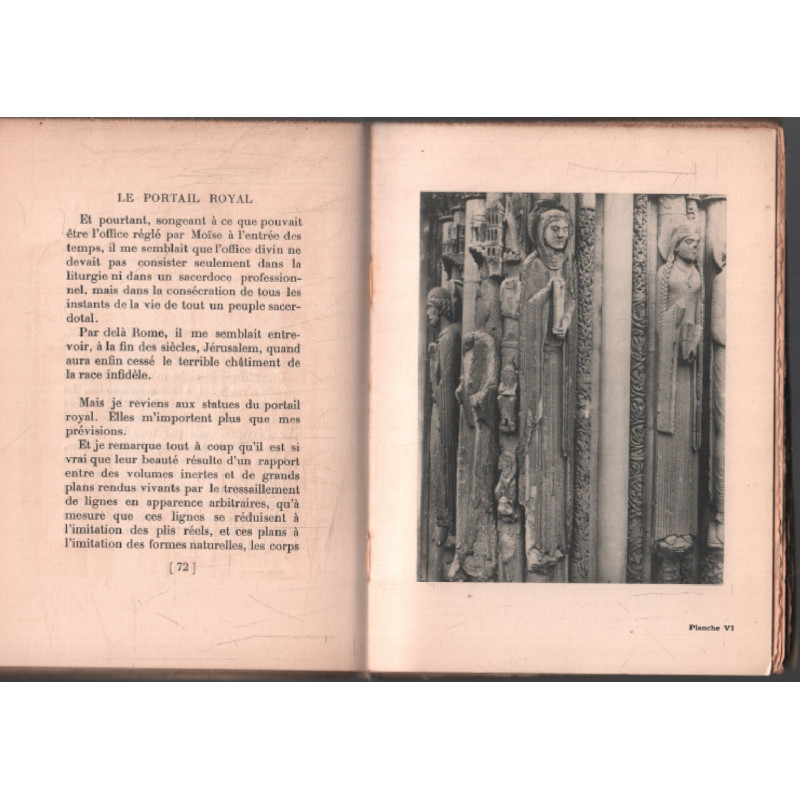 LE PORTAIL ROYAL

Et pourtant, songeant à ce que pouvait être l'office réglé par Moïse à l'entrée des temps, il me semblait que l'office divin ne devait pas consister seulement dans la liturgie ni dans un sacerdoce professionnel, mais dans la consécration de tous les instants de la vie de tout un peuple sacerdotal.

Par delà Rome, il me semblait entrevoir, à la fin des siècles, Jérusalem, quand aura enfin cessé le terrible châtiment de la race infidèle.

Mais je reviens aux statues du portail royal. Elles m'importent plus que mes prévisions.

Et je remarque tout à coup qu'il est si vrai que leur beauté résulte d'un rapport entre des volumes inertes et de grands plans rendus vivants par le tressaillement de lignes en apparence arbitraires, qu'à mesure que ces lignes se réduisent à l'imitation des plis réels, et ces plans à l'imitation des formes naturelles, les corps

[ 72 ]

Planche VI